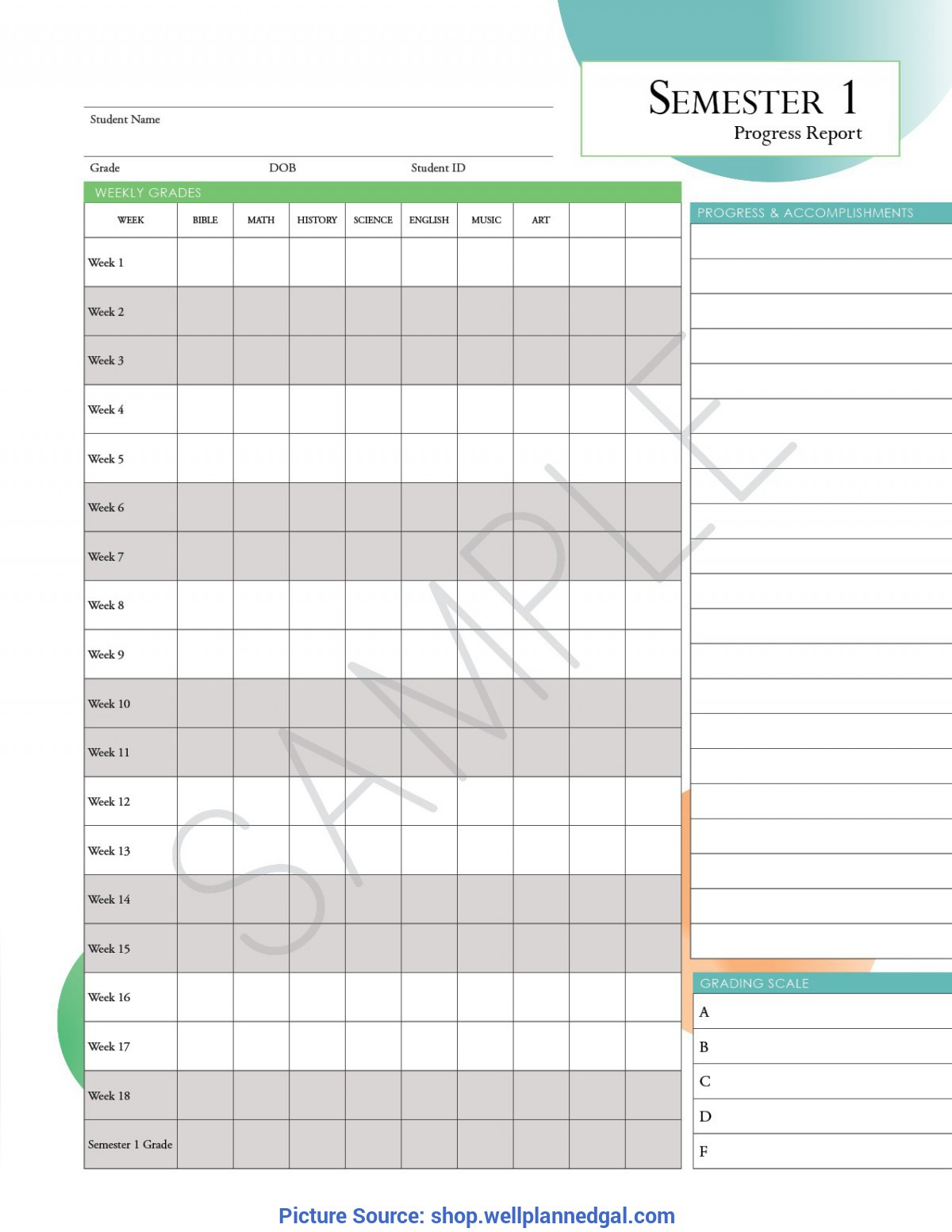 SEMESTER 1
Progress Report

Student Name

Grade DOB Student ID

WEEKLY GRADES

| WEEK | BIBLE | MATH | HISTORY | SCIENCE | ENGLISH | MUSIC | ART | | |
|---|---|---|---|---|---|---|---|---|---|
| Week 1 | | | | | | | | | |
| Week 2 | | | | | | | | | |
| Week 3 | | | | | | | | | |
| Week 4 | | | | | | | | | |
| Week 5 | | | | | | | | | |
| Week 6 | | | | | | | | | |
| Week 7 | | | | | | | | | |
| Week 8 | | | | | | | | | |
| Week 9 | | | | | | | | | |
| Week 10 | | | | | | | | | |
| Week 11 | | | | | | | | | |
| Week 12 | | | | | | | | | |
| Week 13 | | | | | | | | | |
| Week 14 | | | | | | | | | |
| Week 15 | | | | | | | | | |
| Week 16 | | | | | | | | | |
| Week 17 | | | | | | | | | |
| Week 18 | | | | | | | | | |
| Semester 1 Grade | | | | | | | | | |

SAMPLE

PROGRESS & ACCOMPLISHMENTS

GRADING SCALE
A
B
C
D
F

Picture Source: shop.wellplannedgal.com